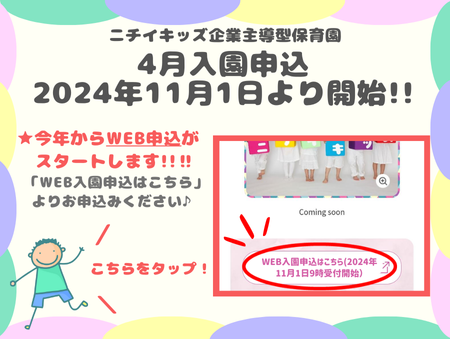 ニチイキッズ企業主導型保育園
4月入園申込
2024年11月1日より開始!!

★今年からWEB申込がスタートします!!!!
「WEB入園申込はこちら」よりお申込みください♪

こちらをタップ！

ニ キ ッ

Coming soon

WEB入園申込はこちら(2024年11月1日9時受付開始)